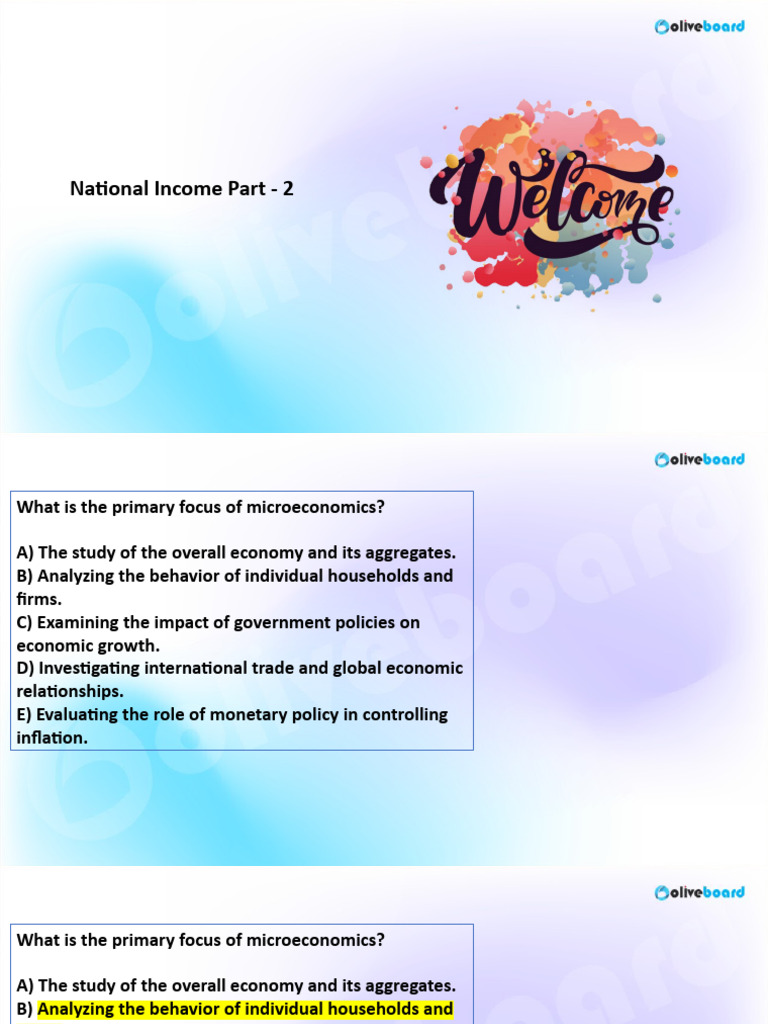 oliveboard

National Income Part - 2

Welcome

oliveboard

What is the primary focus of microeconomics?

A) The study of the overall economy and its aggregates.
B) Analyzing the behavior of individual households and firms.
C) Examining the impact of government policies on economic growth.
D) Investigating international trade and global economic relationships.
E) Evaluating the role of monetary policy in controlling inflation.

oliveboard

What is the primary focus of microeconomics?

A) The study of the overall economy and its aggregates.
B) Analyzing the behavior of individual households and